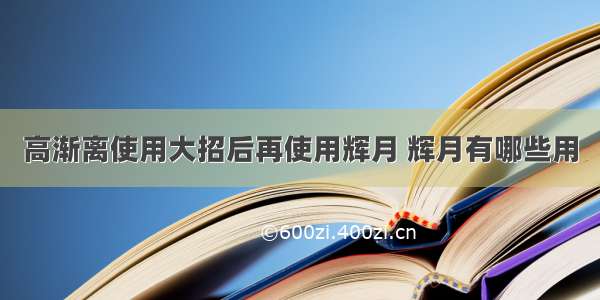 高渐离使用大招后再使用辉月 辉月有哪些用

©600zi.400zi.cn